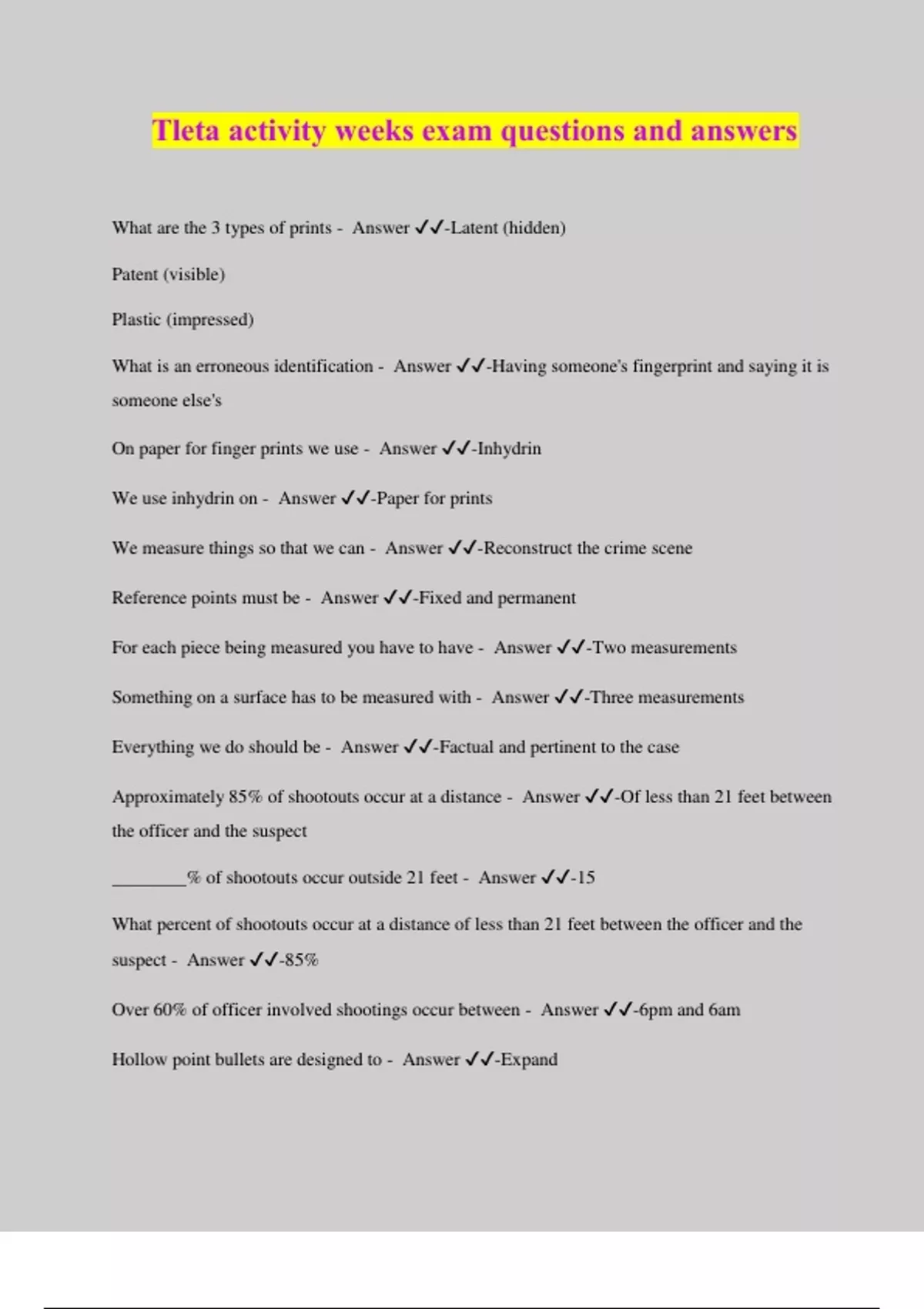 Tleta activity weeks exam questions and answers

What are the 3 types of prints - Answer ✓✓-Latent (hidden)

Patent (visible)

Plastic (impressed)

What is an erroneous identification - Answer ✓✓-Having someone's fingerprint and saying it is someone else's

On paper for finger prints we use - Answer ✓✓-Inhydrin

We use inhydrin on - Answer ✓✓-Paper for prints

We measure things so that we can - Answer ✓✓-Reconstruct the crime scene

Reference points must be - Answer ✓✓-Fixed and permanent

For each piece being measured you have to have - Answer ✓✓-Two measurements

Something on a surface has to be measured with - Answer ✓✓-Three measurements

Everything we do should be - Answer ✓✓-Factual and pertinent to the case

Approximately 85% of shootouts occur at a distance - Answer ✓✓-Of less than 21 feet between the officer and the suspect

________% of shootouts occur outside 21 feet - Answer ✓✓-15

What percent of shootouts occur at a distance of less than 21 feet between the officer and the suspect - Answer ✓✓-85%

Over 60% of officer involved shootings occur between - Answer ✓✓-6pm and 6am

Hollow point bullets are designed to - Answer ✓✓-Expand